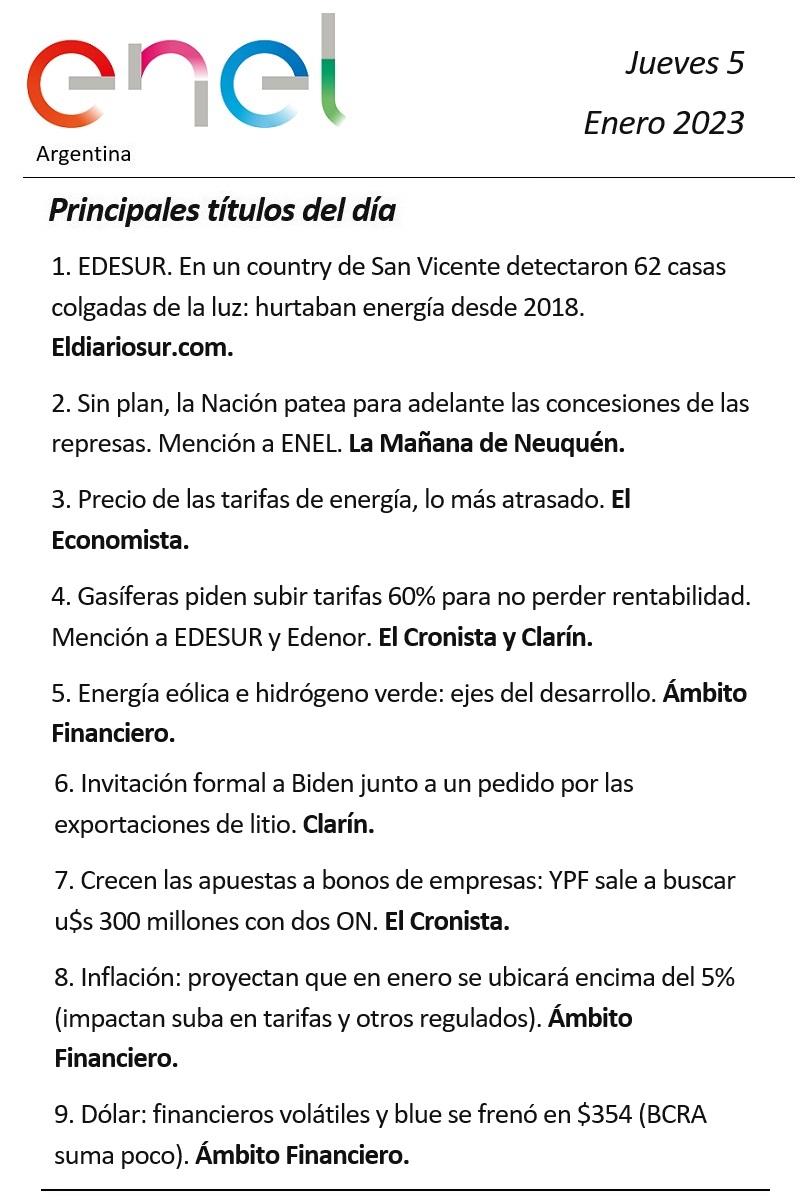 enel
Argentina

Jueves 5
Enero 2023

Principales títulos del día

1. EDESUR. En un country de San Vicente detectaron 62 casas colgadas de la luz: hurtaban energía desde 2018. Eldiariosur.com.

2. Sin plan, la Nación patea para adelante las concesiones de las represas. Mención a ENEL. La Mañana de Neuquén.

3. Precio de las tarifas de energía, lo más atrasado. El Economista.

4. Gasíferas piden subir tarifas 60% para no perder rentabilidad. Mención a EDESUR y Edenor. El Cronista y Clarín.

5. Energía eólica e hidrógeno verde: ejes del desarrollo. Ámbito Financiero.

6. Invitación formal a Biden junto a un pedido por las exportaciones de litio. Clarín.

7. Crecen las apuestas a bonos de empresas: YPF sale a buscar u\$s 300 millones con dos ON. El Cronista.

8. Inflación: proyectan que en enero se ubicará encima del 5% (impactan suba en tarifas y otros regulados). Ámbito Financiero.

9. Dólar: financieros volátiles y blue se frenó en \$354 (BCRA suma poco). Ámbito Financiero.